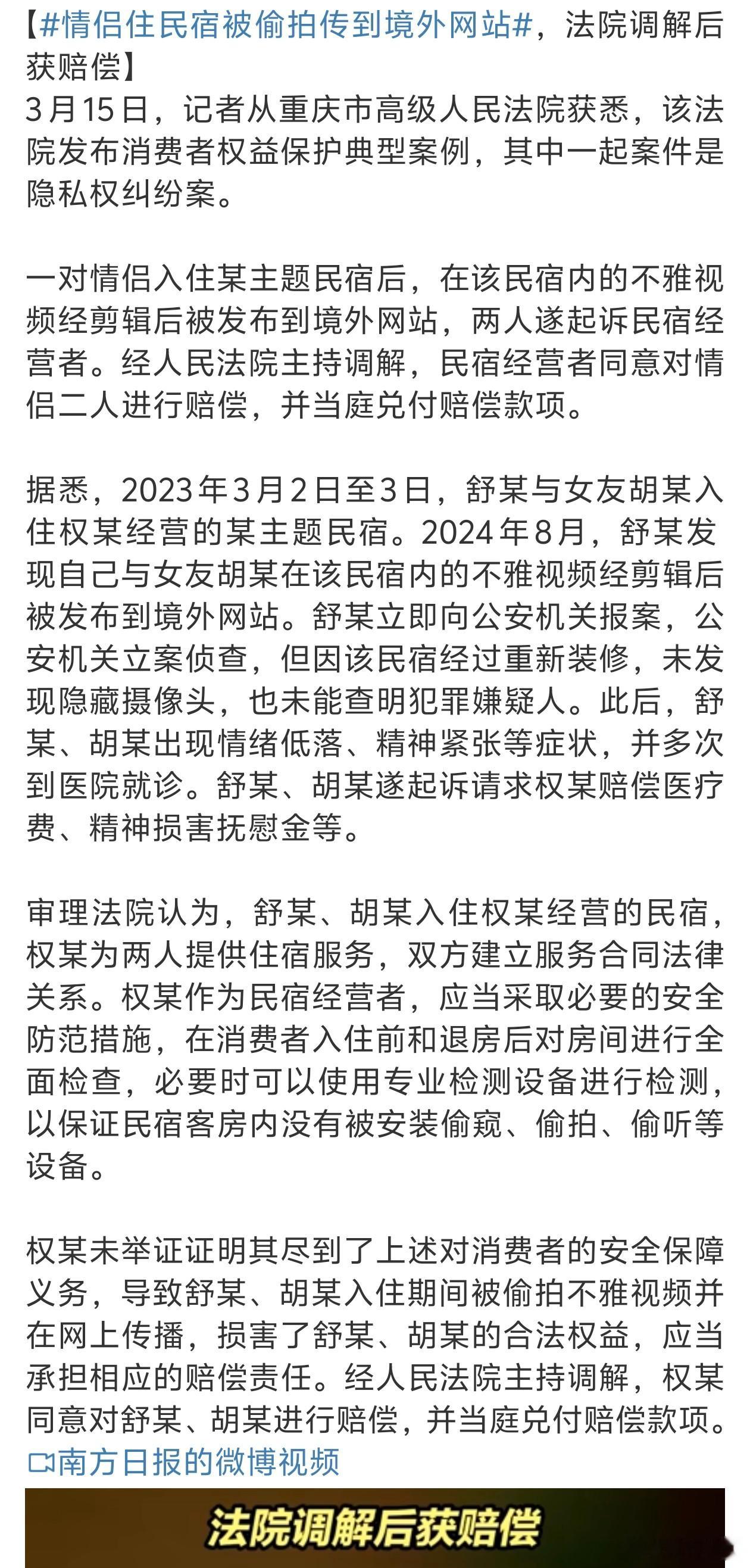 【#情侣住民宿被偷拍传到境外网站#，法院调解后获赔偿】
3月15日，记者从重庆市高级人民法院获悉，该法院发布消费者权益保护典型案例，其中一起案件是隐私权纠纷案。

一对情侣入住某主题民宿后，在该民宿内的不雅视频经剪辑后被发布到境外网站，两人遂起诉民宿经营者。经人民法院主持调解，民宿经营者同意对情侣二人进行赔偿，并当庭兑付赔偿款项。

据悉，2023年3月2日至3日，舒某与女友胡某入住权某经营的某主题民宿。2024年8月，舒某发现自己与女友胡某在该民宿内的不雅视频经剪辑后被发布到境外网站。舒某立即向公安机关报案，公安机关立案侦查，但因该民宿经过重新装修，未发现隐藏摄像头，也未能查明犯罪嫌疑人。此后，舒某、胡某出现情绪低落、精神紧张等症状，并多次到医院就诊。舒某、胡某遂起诉请求权某赔偿医疗费、精神损害抚慰金等。

审理法院认为，舒某、胡某入住权某经营的民宿，权某为两人提供住宿服务，双方建立服务合同法律关系。权某作为民宿经营者，应当采取必要的安全防范措施，在消费者入住前和退房后对房间进行全面检查，必要时可以使用专业检测设备进行检测，以保证民宿客房内没有被安装偷窥、偷拍、偷听等设备。

权某未举证证明其尽到了上述对消费者的安全保障义务，导致舒某、胡某入住期间被偷拍不雅视频并在网上传播，损害了舒某、胡某的合法权益，应当承担相应的赔偿责任。经人民法院主持调解，权某同意对舒某、胡某进行赔偿，并当庭兑付赔偿款项。
南方日报的微博视频

法院调解后获赔偿